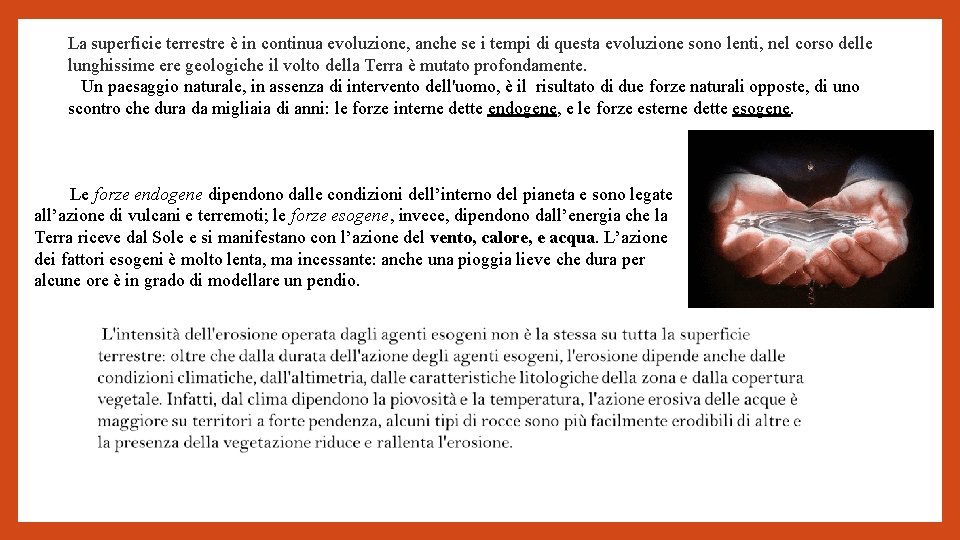 La superficie terrestre è in continua evoluzione, anche se i tempi di questa evoluzione sono lenti, nel corso delle lunghissime ere geologiche il volto della Terra è mutato profondamente.

Un paesaggio naturale, in assenza di intervento dell'uomo, è il risultato di due forze naturali opposte, di uno scontro che dura da migliaia di anni: le forze interne dette endogene, e le forze esterne dette esogene.

Le forze endogene dipendono dalle condizioni dell'interno del pianeta e sono legate all'azione di vulcani e terremoti; le forze esogene, invece, dipendono dall'energia che la Terra riceve dal Sole e si manifestano con l'azione del vento, calore, e acqua. L'azione dei fattori esogeni è molto lenta, ma incessante: anche una pioggia lieve che dura per alcune ore è in grado di modellare un pendio.

L'intensità dell'erosione operata dagli agenti esogeni non è la stessa su tutta la superficie terrestre: oltre che dalla durata dell'azione degli agenti esogeni, l'erosione dipende anche dalle condizioni climatiche, dall'altimetria, dalle caratteristiche litologiche della zona e dalla copertura vegetale. Infatti, dal clima dipendono la piovosità e la temperatura, l'azione erosiva delle acque è maggiore su territori a forte pendenza, alcuni tipi di rocce sono più facilmente erodibili di altre e la presenza della vegetazione riduce e rallenta l'erosione.